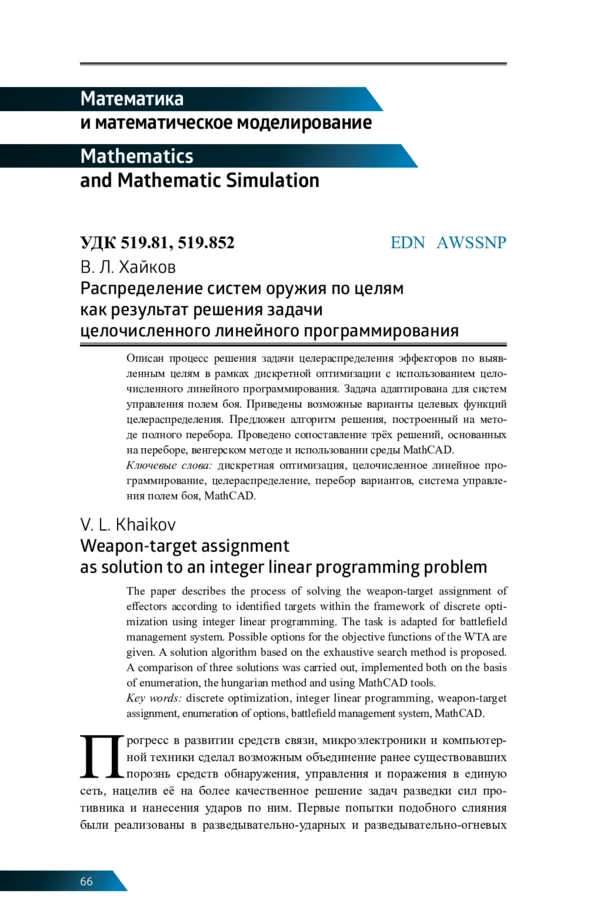 Математика
и математическое моделирование

Mathematics
and Mathematic Simulation

УДК 519.81, 519.852 EDN AWSSNP

В. Л. Хайков
Распределение систем оружия по целям как результат решения задачи целочисленного линейного программирования

Описан процесс решения задачи целераспределения эффекторов по выявленным целям в рамках дискретной оптимизации с использованием целочисленного линейного программирования. Задача адаптирована для систем управления полем боя. Приведены возможные варианты целевых функций целераспределения. Предложен алгоритм решения, построенный на методе полного перебора. Проведено сопоставление трёх решений, основанных на переборе, венгерском методе и использовании среды MathCAD.
Ключевые слова: дискретная оптимизация, целочисленное линейное программирование, целераспределение, перебор вариантов, система управления полем боя, MathCAD.

V. L. Khaikov
Weapon-target assignment as solution to an integer linear programming problem

The paper describes the process of solving the weapon-target assignment of effectors according to identified targets within the framework of discrete optimization using integer linear programming. The task is adapted for battlefield management system. Possible options for the objective functions of the WTA are given. A solution algorithm based on the exhaustive search method is proposed. A comparison of three solutions was carried out, implemented both on the basis of enumeration, the hungarian method and using MathCAD tools.
Key words: discrete optimization, integer linear programming, weapon-target assignment, enumeration of options, battlefield management system, MathCAD.

Прогресс в развитии средств связи, микроэлектроники и компьютерной техники сделал возможным объединение ранее существовавших порознь средств обнаружения, управления и поражения в единую сеть, нацелив её на более качественное решение задач разведки сил противника и нанесения ударов по ним. Первые попытки подобного слияния были реализованы в разведывательно-ударных и разведывательно-огневых

66